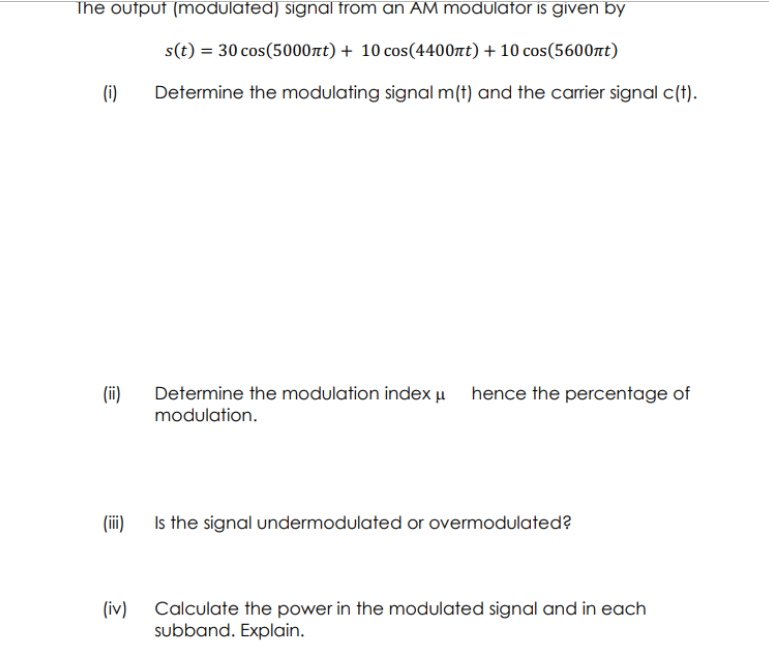 The output (modulated) signal from an AM modulator is given by

$s(t) = 30\cos(5000\pi t) + 10\cos(4400\pi t) + 10\cos(5600\pi t)$

(i) Determine the modulating signal m(t) and the carrier signal c(t).

(ii) Determine the modulation index $\mu$ hence the percentage of modulation.

(iii) Is the signal undermodulated or overmodulated?

(iv) Calculate the power in the modulated signal and in each subband. Explain.